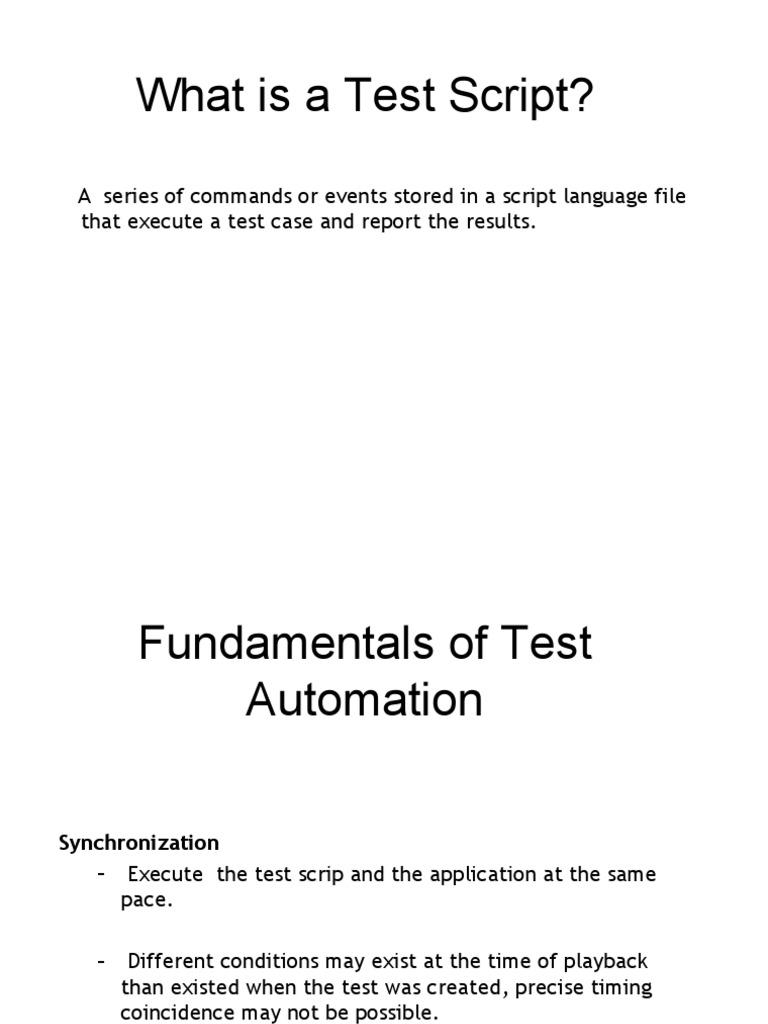 What is a Test Script?

A series of commands or events stored in a script language file that execute a test case and report the results.

Fundamentals of Test Automation

Synchronization

– Execute the test scrip and the application at the same pace.

– Different conditions may exist at the time of playback than existed when the test was created, precise timing coincidence may not be possible.